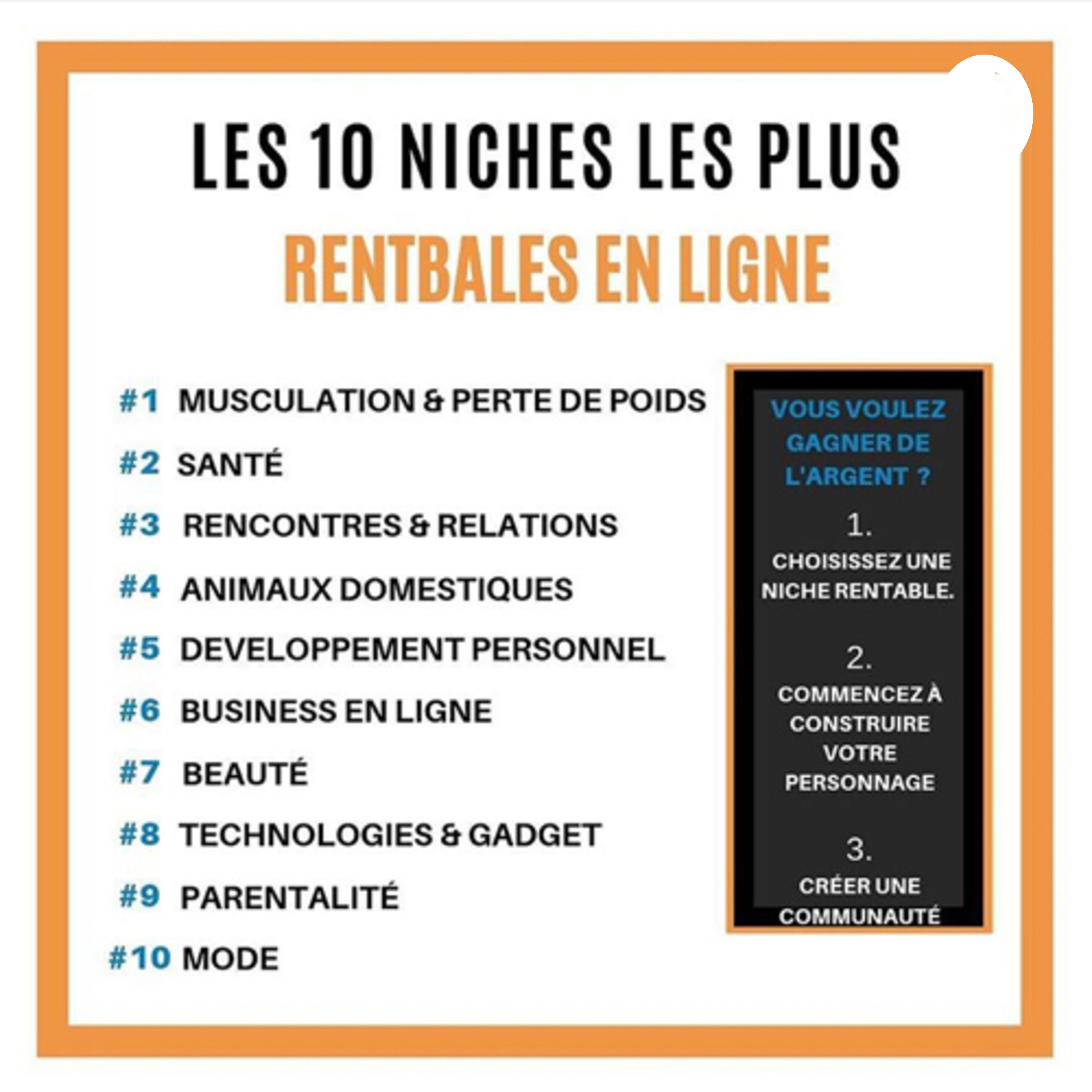 LES 10 NICHES LES PLUS
RENTBALES EN LIGNE

#1 MUSCULATION & PERTE DE POIDS
#2 SANTÉ
#3 RENCONTRES & RELATIONS
#4 ANIMAUX DOMESTIQUES
#5 DEVELOPPEMENT PERSONNEL
#6 BUSINESS EN LIGNE
#7 BEAUTÉ
#8 TECHNOLOGIES & GADGET
#9 PARENTALITÉ
#10 MODE

VOUS VOULEZ GAGNER DE L'ARGENT ?

1.
CHOISISSEZ UNE NICHE RENTABLE.

2.
COMMENCEZ À CONSTRUIRE VOTRE PERSONNAGE

3.
CRÉER UNE COMMUNAUTÉ